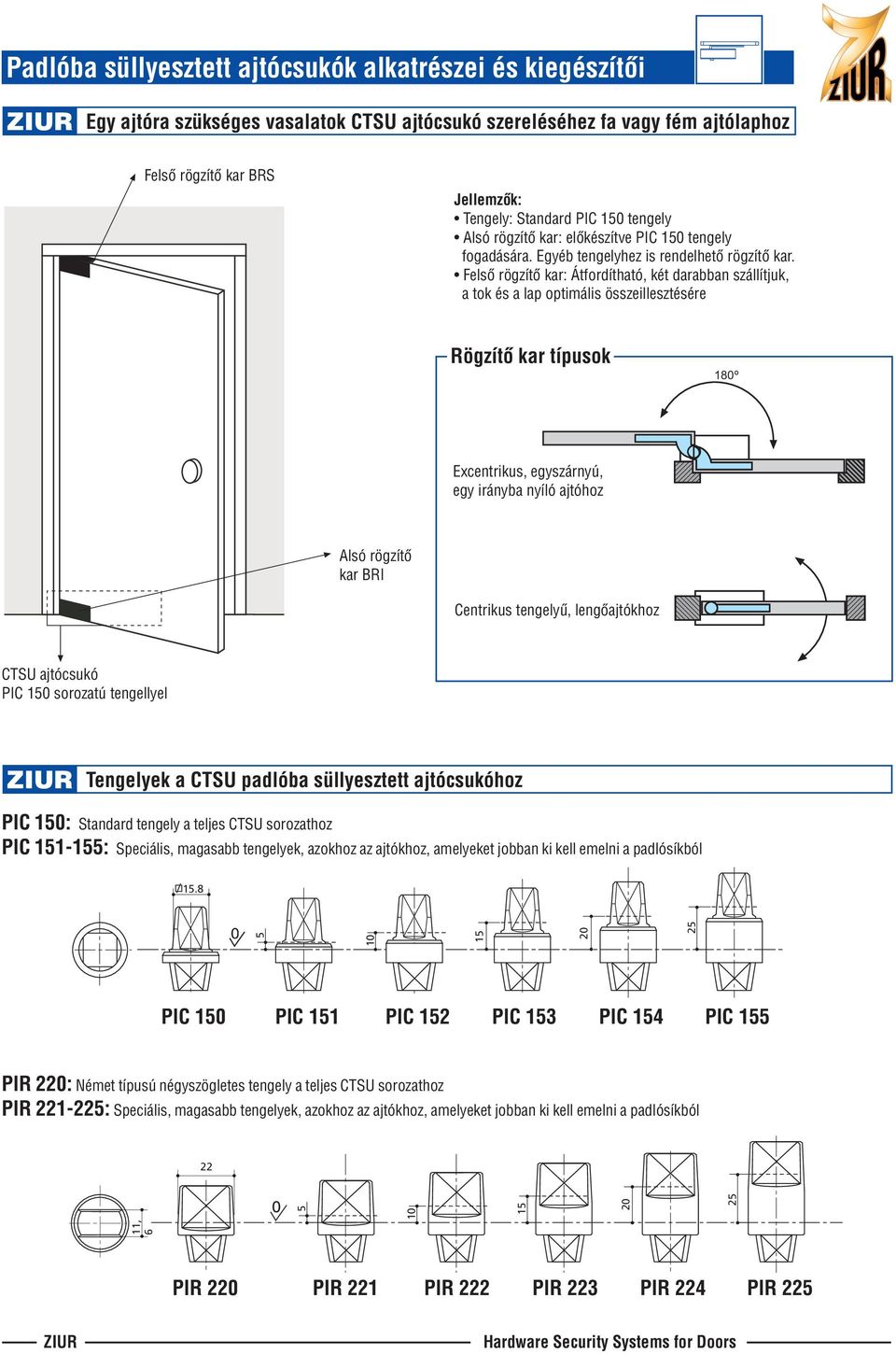 Padlóba süllyesztett ajtócsukók alkatrészei és kiegészítői

ZIUR

ZIUR Egy ajtóra szükséges vasalatok CTSU ajtócsukó szereléséhez fa vagy fém ajtólaphoz

Felső rögzítő kar BRS

Jellemzők:
• Tengely: Standard PIC 150 tengely
• Alsó rögzítő kar: előkészítve PIC 150 tengely fogadására. Egyéb tengelyhez is rendelhető rögzítő kar.
• Felső rögzítő kar: Átfordítható, két darabban szállítjuk, a tok és a lap optimális összeillesztésére

Rögzítő kar típusok

180°

Excentrikus, egyszárnyú, egy irányba nyíló ajtóhoz

Alsó rögzítő kar BRI

Centrikus tengelyű, lengőajtókhoz

CTSU ajtócsukó PIC 150 sorozatú tengellyel

ZIUR Tengelyek a CTSU padlóba süllyesztett ajtócsukóhoz

PIC 150: Standard tengely a teljes CTSU sorozathoz
PIC 151-155: Speciális, magasabb tengelyek, azokhoz az ajtókhoz, amelyeket jobban ki kell emelni a padlósíkból

Ø15.8 0 5 10 15 20 25

PIC 150 PIC 151 PIC 152 PIC 153 PIC 154 PIC 155

PIR 220: Német típusú négyszögletes tengely a teljes CTSU sorozathoz
PIR 221-225: Speciális, magasabb tengelyek, azokhoz az ajtókhoz, amelyeket jobban ki kell emelni a padlósíkból

22 11 6 0 5 10 15 20 25

PIR 220 PIR 221 PIR 222 PIR 223 PIR 224 PIR 225

ZIUR Hardware Security Systems for Doors